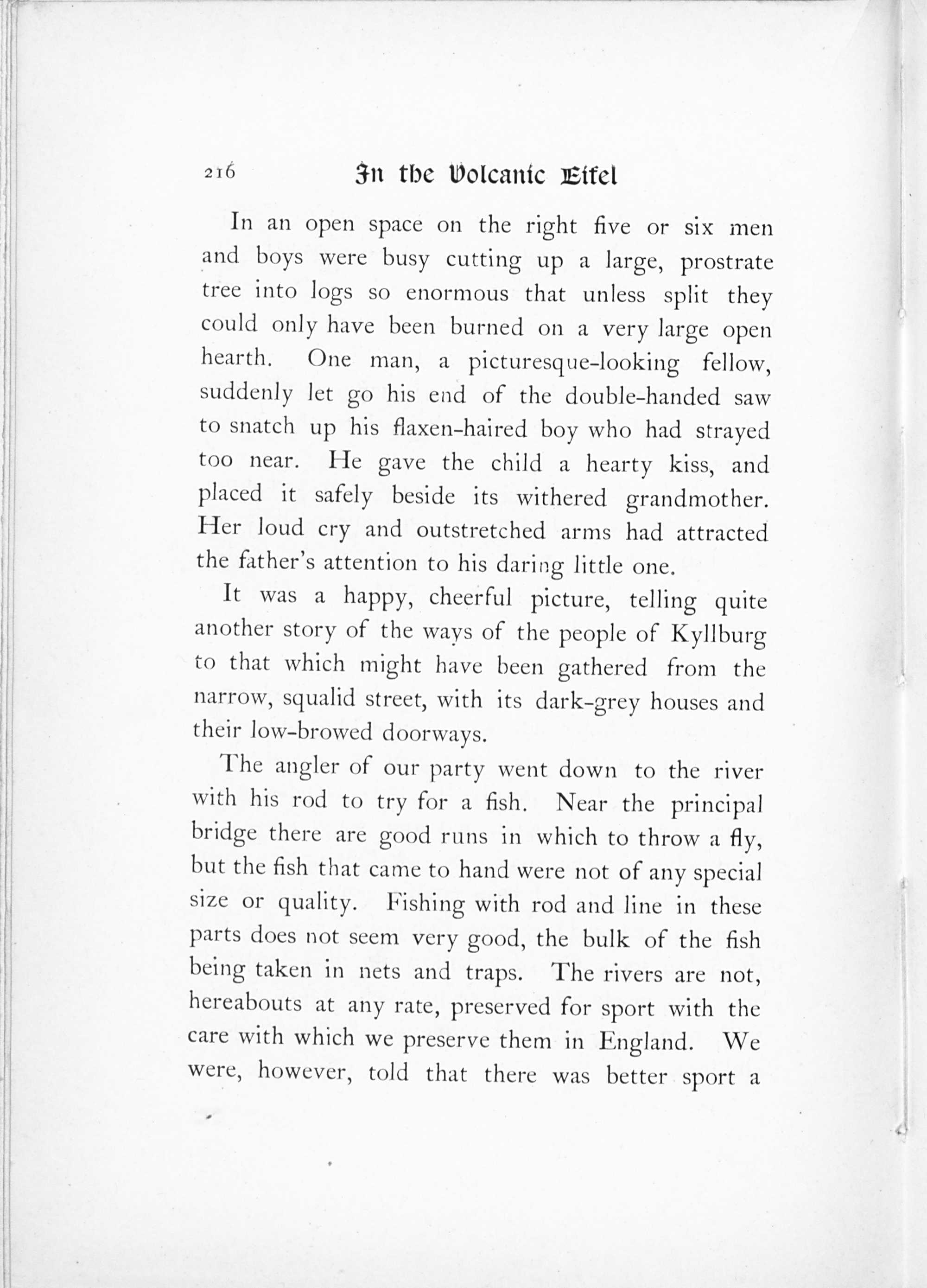 216 In the Volcanic Eifel

In an open space on the right five or six men and boys were busy cutting up a large, prostrate tree into logs so enormous that unless split they could only have been burned on a very large open hearth. One man, a picturesque-looking fellow, suddenly let go his end of the double-handed saw to snatch up his flaxen-haired boy who had strayed too near. He gave the child a hearty kiss, and placed it safely beside its withered grandmother. Her loud cry and outstretched arms had attracted the father's attention to his daring little one.

It was a happy, cheerful picture, telling quite another story of the ways of the people of Kyllburg to that which might have been gathered from the narrow, squalid street, with its dark-grey houses and their low-browed doorways.

The angler of our party went down to the river with his rod to try for a fish. Near the principal bridge there are good runs in which to throw a fly, but the fish that came to hand were not of any special size or quality. Fishing with rod and line in these parts does not seem very good, the bulk of the fish being taken in nets and traps. The rivers are not, hereabouts at any rate, preserved for sport with the care with which we preserve them in England. We were, however, told that there was better sport a